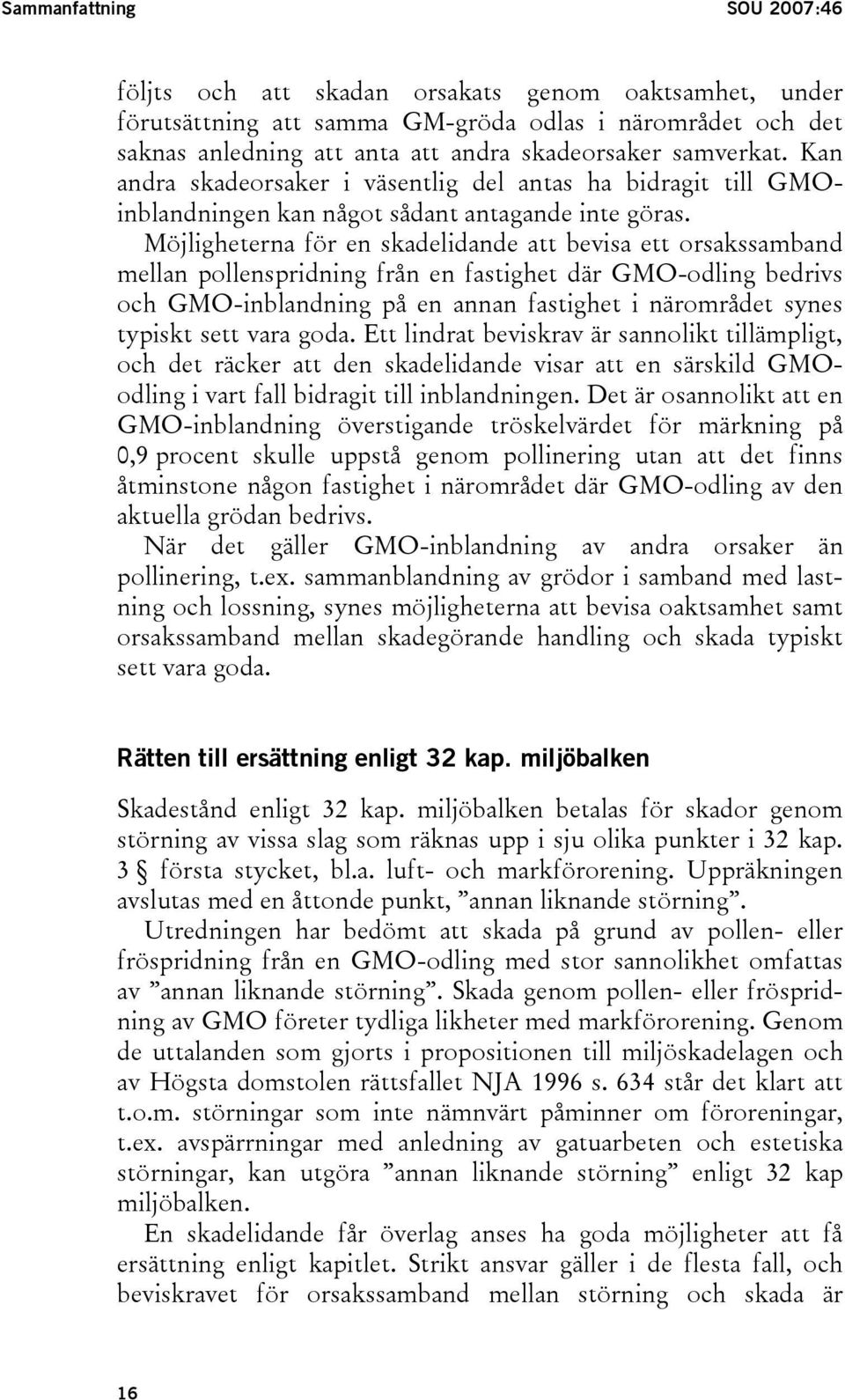 Sammanfattning SOU 2007:46

följts och att skadan orsakats genom oaktsamhet, under förutsättning att samma GM-gröda odlas i närområdet och det saknas anledning att anta att andra skadeorsaker samverkat. Kan andra skadeorsaker i väsentlig del antas ha bidragit till GMO-inblandningen kan något sådant antagande inte göras. Möjligheterna för en skadelidande att bevisa ett orsakssamband mellan pollenspridning från en fastighet där GMO-odling bedrivs och GMO-inblandning på en annan fastighet i närområdet synes typiskt sett vara goda. Ett lindrat beviskrav är sannolikt tillämpligt, och det räcker att den skadelidande visar att en särskild GMO-odling i vart fall bidragit till inblandningen. Det är osannolikt att en GMO-inblandning överstigande tröskelvärdet för märkning på 0,9 procent skulle uppstå genom pollinering utan att det finns åtminstone någon fastighet i närområdet där GMO-odling av den aktuella grödan bedrivs.

När det gäller GMO-inblandning av andra orsaker än pollinering, t.ex. sammanblandning av grödor i samband med lastning och lossning, synes möjligheterna att bevisa oaktsamhet samt orsakssamband mellan skadegörande handling och skada typiskt sett vara goda.

Rätten till ersättning enligt 32 kap. miljöbalken

Skadestånd enligt 32 kap. miljöbalken betalas för skador genom störning av vissa slag som räknas upp i sju olika punkter i 32 kap. 3 § första stycket, bl.a. luft- och markförorening. Uppräkningen avslutas med en åttonde punkt, ”annan liknande störning”.

Utredningen har bedömt att skada på grund av pollen- eller fröspridning från en GMO-odling med stor sannolikhet omfattas av ”annan liknande störning”. Skada genom pollen- eller fröspridning av GMO företer tydliga likheter med markförorening. Genom de uttalanden som gjorts i propositionen till miljöskadelagen och av Högsta domstolen rättsfallet NJA 1996 s. 634 står det klart att t.o.m. störningar som inte nämnvärt påminner om föroreningar, t.ex. avspärrningar med anledning av gatuarbeten och estetiska störningar, kan utgöra ”annan liknande störning” enligt 32 kap miljöbalken.

En skadelidande får överlag anses ha goda möjligheter att få ersättning enligt kapitlet. Strikt ansvar gäller i de flesta fall, och beviskravet för orsakssamband mellan störning och skada är

16